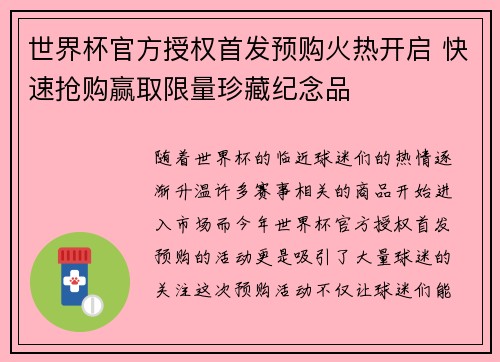 世界杯官方授权首发预购火热开启 快速抢购赢取限量珍藏纪念品

随着世界杯的临近球迷们的热情逐渐升温许多赛事相关的商品开始进入市场而今年世界杯官方授权首发预购的活动更是吸引了大量球迷的关注这次预购活动不仅让球迷们能